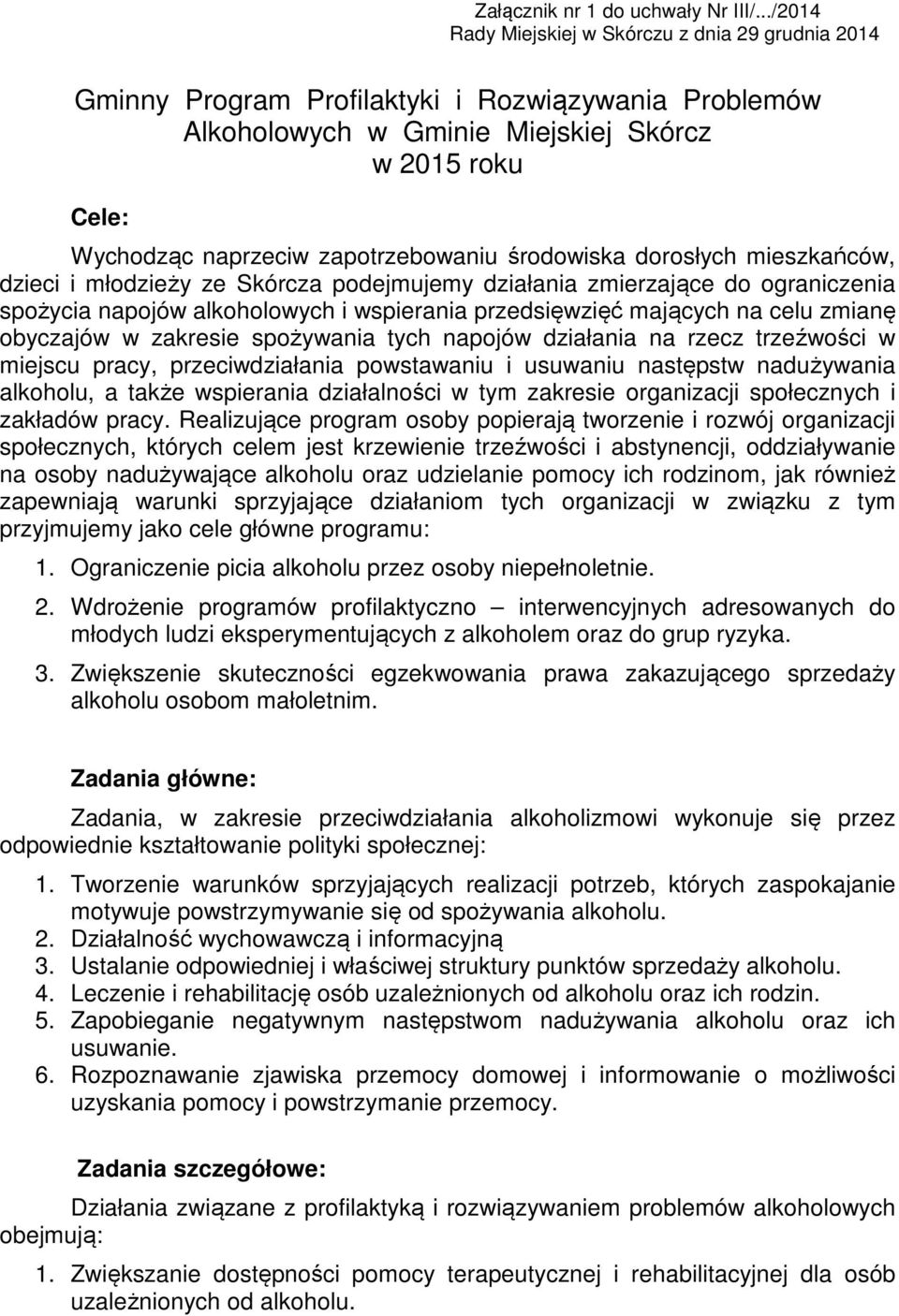 Załącznik nr 1 do uchwały Nr III/.../2014
Rady Miejskiej w Skórczu z dnia 29 grudnia 2014

Gminny Program Profilaktyki i Rozwiązywania Problemów Alkoholowych w Gminie Miejskiej Skórcz w 2015 roku

Cele:

Wychodząc naprzeciw zapotrzebowaniu środowiska dorosłych mieszkańców, dzieci i młodzieży ze Skórcza podejmujemy działania zmierzające do ograniczenia spożycia napojów alkoholowych i wspierania przedsięwzięć mających na celu zmianę obyczajów w zakresie spożywania tych napojów działania na rzecz trzeźwości w miejscu pracy, przeciwdziałania powstawaniu i usuwaniu następstw nadużywania alkoholu, a także wspierania działalności w tym zakresie organizacji społecznych i zakładów pracy. Realizujące program osoby popierają tworzenie i rozwój organizacji społecznych, których celem jest krzewienie trzeźwości i abstynencji, oddziaływanie na osoby nadużywające alkoholu oraz udzielanie pomocy ich rodzinom, jak również zapewniają warunki sprzyjające działaniom tych organizacji w związku z tym przyjmujemy jako cele główne programu:

1. Ograniczenie picia alkoholu przez osoby niepełnoletnie.
2. Wdrożenie programów profilaktyczno – interwencyjnych adresowanych do młodych ludzi eksperymentujących z alkoholem oraz do grup ryzyka.
3. Zwiększenie skuteczności egzekwowania prawa zakazującego sprzedaży alkoholu osobom małoletnim.

Zadania główne:

Zadania, w zakresie przeciwdziałania alkoholizmowi wykonuje się przez odpowiednie kształtowanie polityki społecznej:

1. Tworzenie warunków sprzyjających realizacji potrzeb, których zaspokajanie motywuje powstrzymywanie się od spożywania alkoholu.
2. Działalność wychowawczą i informacyjną
3. Ustalanie odpowiedniej i właściwej struktury punktów sprzedaży alkoholu.
4. Leczenie i rehabilitację osób uzależnionych od alkoholu oraz ich rodzin.
5. Zapobieganie negatywnym następstwom nadużywania alkoholu oraz ich usuwanie.
6. Rozpoznawanie zjawiska przemocy domowej i informowanie o możliwości uzyskania pomocy i powstrzymanie przemocy.

Zadania szczegółowe:

Działania związane z profilaktyką i rozwiązywaniem problemów alkoholowych obejmują:

1. Zwiększanie dostępności pomocy terapeutycznej i rehabilitacyjnej dla osób uzależnionych od alkoholu.